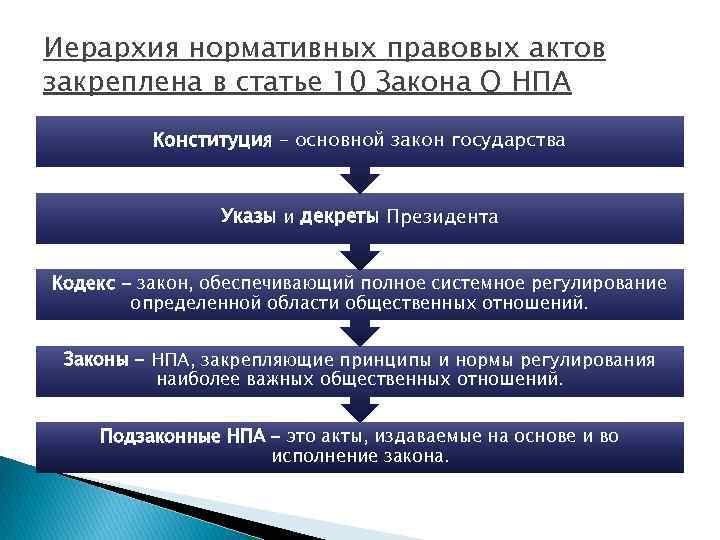 Иерархия нормативных правовых актов закреплена в статье 10 Закона О НПА

Конституция – основной закон государства

Указы и декреты Президента

Кодекс – закон, обеспечивающий полное системное регулирование определенной области общественных отношений.

Законы – НПА, закрепляющие принципы и нормы регулирования наиболее важных общественных отношений.

Подзаконные НПА – это акты, издаваемые на основе и во исполнение закона.